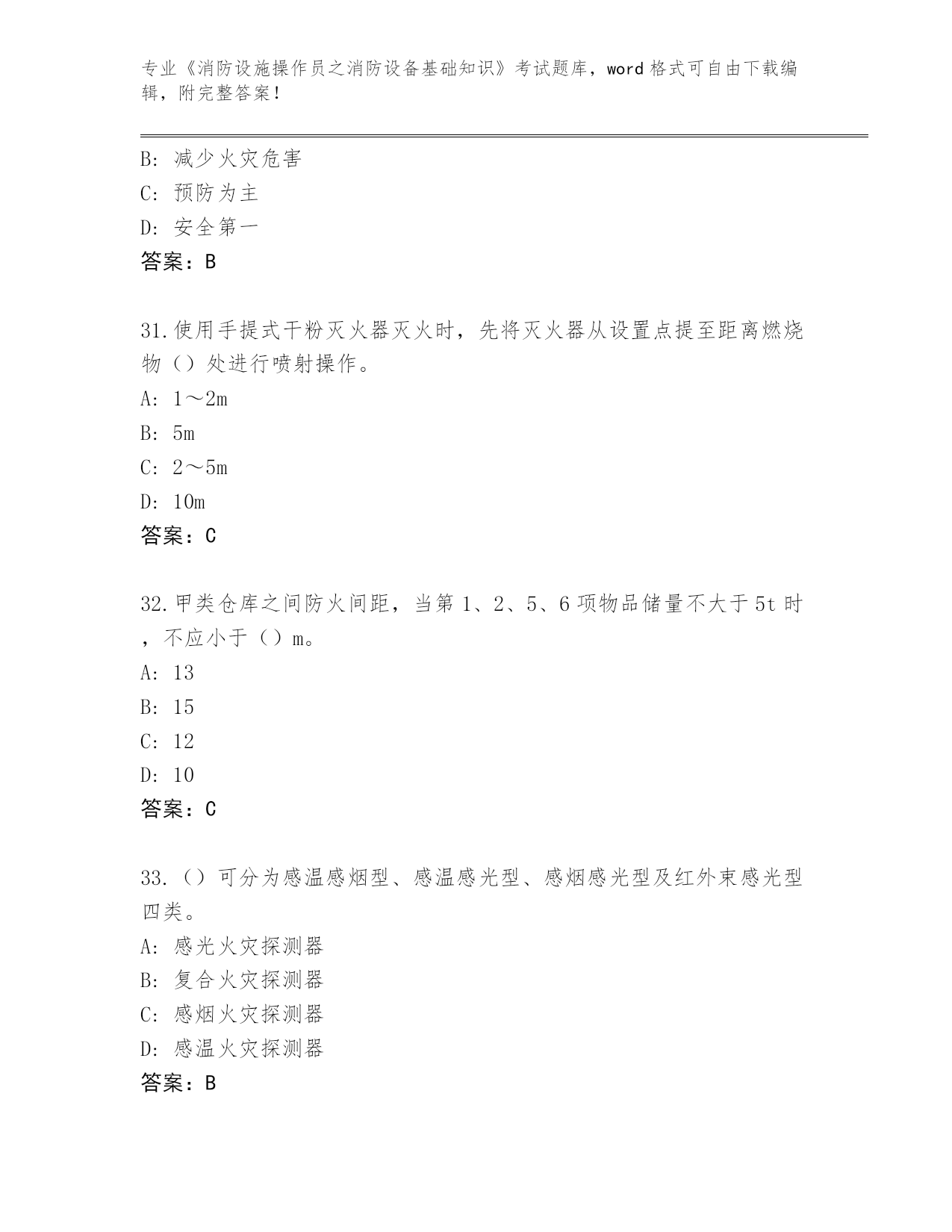 专业《消防设施操作员之消防设备基础知识》考试题库，word 格式可自由下载编辑，附完整答案！

B: 减少火灾危害

C: 预防为主

D: 安全第一

答案：B

31.使用手提式干粉灭火器灭火时，先将灭火器从设置点提至距离燃烧物（）处进行喷射操作。

A: 1～2m

B: 5m

C: 2～5m

D: 10m

答案：C

32.甲类仓库之间防火间距，当第 1、2、5、6 项物品储量不大于 5t 时，不应小于（）m。

A: 13

B: 15

C: 12

D: 10

答案：C

33.（）可分为感温感烟型、感温感光型、感烟感光型及红外束感光型四类。

A: 感光火灾探测器

B: 复合火灾探测器

C: 感烟火灾探测器

D: 感温火灾探测器

答案：B